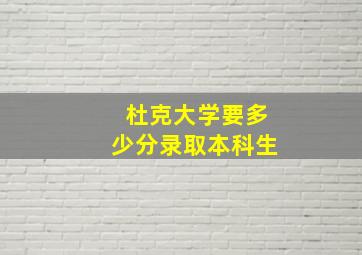 杜克大学要多少分录取本科生